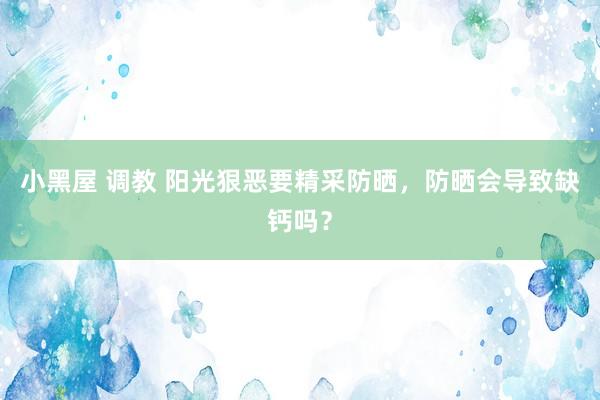 小黑屋 调教 阳光狠恶要精采防晒，防晒会导致缺钙吗？